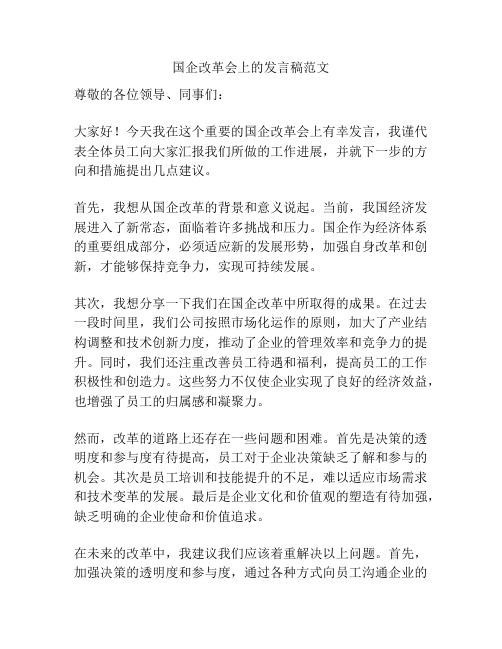 国企改革会上的发言稿范文

尊敬的各位领导、同事们：

大家好！今天我在这个重要的国企改革会上有幸发言，我谨代表全体员工向大家汇报我们所做的工作进展，并就下一步的方向和措施提出几点建议。

首先，我想从国企改革的背景和意义说起。当前，我国经济发展进入了新常态，面临着许多挑战和压力。国企作为经济体系的重要组成部分，必须适应新的发展形势，加强自身改革和创新，才能够保持竞争力，实现可持续发展。

其次，我想分享一下我们在国企改革中所取得的成果。在过去一段时间里，我们公司按照市场化运作的原则，加大了产业结构调整和技术创新力度，推动了企业的管理效率和竞争力的提升。同时，我们还注重改善员工待遇和福利，提高员工的工作积极性和创造力。这些努力不仅使企业实现了良好的经济效益，也增强了员工的归属感和凝聚力。

然而，改革的道路上还存在一些问题和困难。首先是决策的透明度和参与度有待提高，员工对于企业决策缺乏了解和参与的机会。其次是员工培训和技能提升的不足，难以适应市场需求和技术变革的发展。最后是企业文化和价值观的塑造有待加强，缺乏明确的企业使命和价值追求。

在未来的改革中，我建议我们应该着重解决以上问题。首先，加强决策的透明度和参与度，通过各种方式向员工沟通企业的